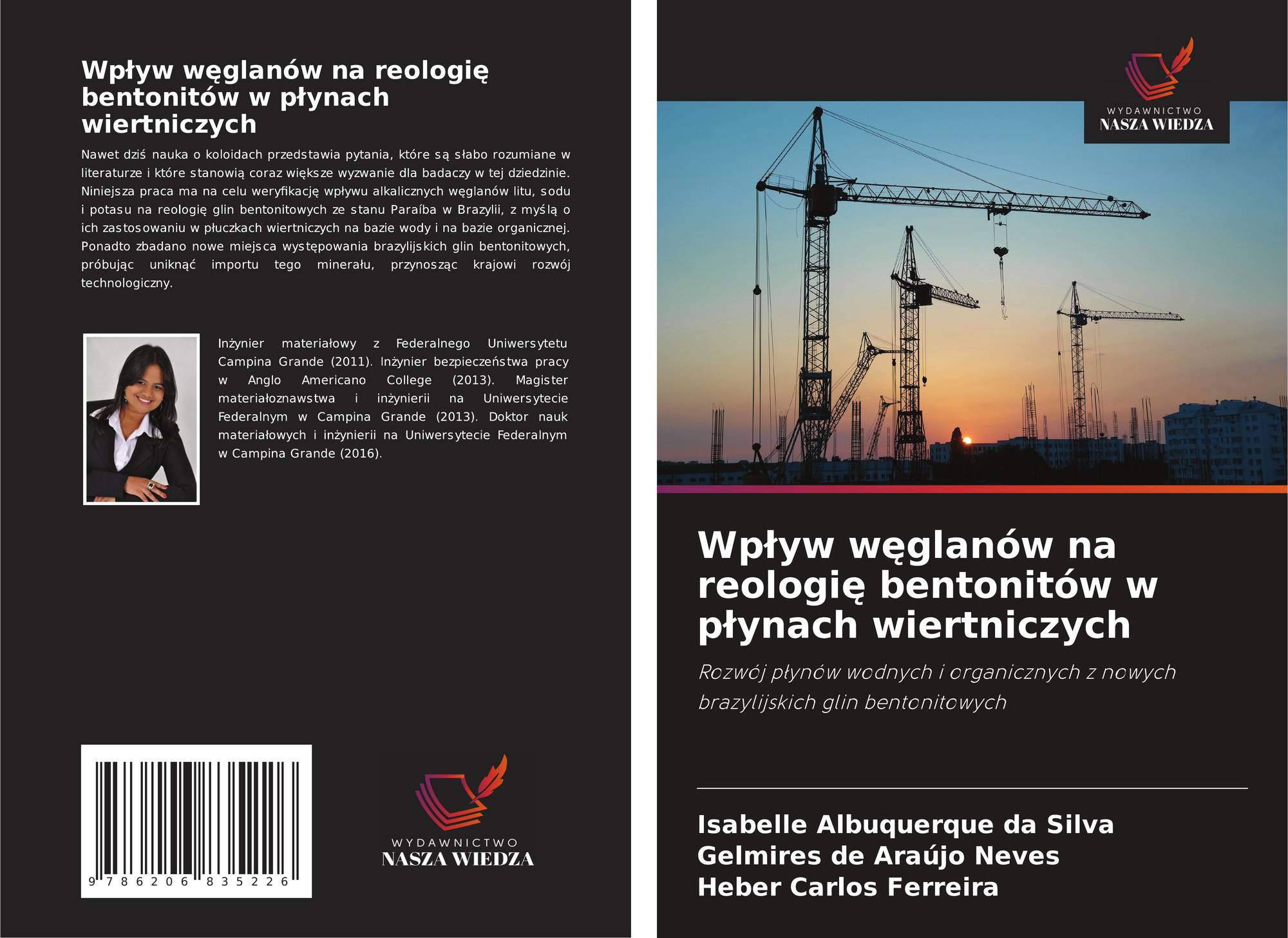 Wpływ węglanów na reologię bentonitów w płynach wiertniczych

Nawet dziś nauka o koloidach przedstawia pytania, które są słabo rozumiane w literaturze i które stanowią coraz większe wyzwanie dla badaczy w tej dziedzinie. Niniejsza praca ma na celu weryfikację wpływu alkalicznych węglanów litu, sodu i potasu na reologię glin bentonitowych ze stanu Paraíba w Brazylii, z myślą o ich zastosowaniu w płuczkach wiertniczych na bazie wody i na bazie organicznej. Ponadto zbadano nowe miejsca występowania brazylijskich glin bentonitowych, próbując uniknąć importu tego minerału, przynosząc krajowi rozwój technologiczny.

Inżynier materiałowy z Federalnego Uniwersytetu Campina Grande (2011). Inżynier bezpieczeństwa pracy w Anglo Americano College (2013). Magister materiałoznawstwa i inżynierii na Uniwersytecie Federalnym w Campina Grande (2013). Doktor nauk materiałowych i inżynierii na Uniwersytecie Federalnym w Campina Grande (2016).

9 786206 835226

WYDAWNICTWO
NASZA WIEDZA

WYDAWNICTWO
NASZA WIEDZA

Wpływ węglanów na reologię bentonitów w płynach wiertniczych

Rozwój płynów wodnych i organicznych z nowych brazylijskich glin bentonitowych

Isabelle Albuquerque da Silva
Gelmires de Araújo Neves
Heber Carlos Ferreira